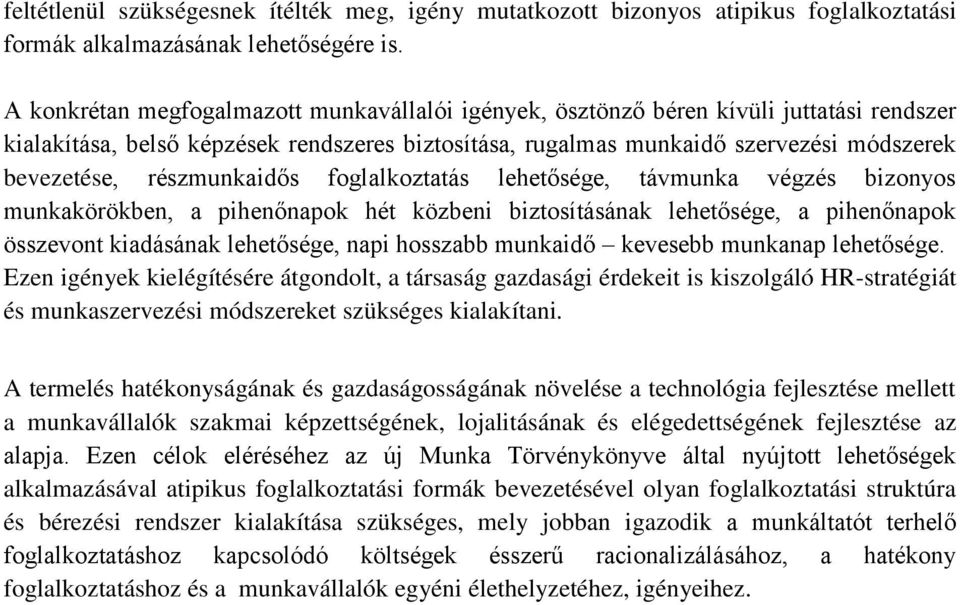 feltétlenül szükségesnek ítélték meg, igény mutatkozott bizonyos atipikus foglalkoztatási formák alkalmazásának lehetőségére is.

A konkrétan megfogalmazott munkavállalói igények, ösztönző béren kívüli juttatási rendszer kialakítása, belső képzések rendszeres biztosítása, rugalmas munkaidő szervezési módszerek bevezetése, részmunkaidős foglalkoztatás lehetősége, távmunka végzés bizonyos munkakörökben, a pihenőnapok hét közbeni biztosításának lehetősége, a pihenőnapok összevont kiadásának lehetősége, napi hosszabb munkaidő – kevesebb munkanap lehetősége. Ezen igények kielégítésére átgondolt, a társaság gazdasági érdekeit is kiszolgáló HR-stratégiát és munkaszervezési módszereket szükséges kialakítani.

A termelés hatékonyságának és gazdaságosságának növelése a technológia fejlesztése mellett a munkavállalók szakmai képzettségének, lojalitásának és elégedettségének fejlesztése az alapja. Ezen célok eléréséhez az új Munka Törvénykönyve által nyújtott lehetőségek alkalmazásával atipikus foglalkoztatási formák bevezetésével olyan foglalkoztatási struktúra és bérezési rendszer kialakítása szükséges, mely jobban igazodik a munkáltatót terhelő foglalkoztatáshoz kapcsolódó költségek ésszerű racionalizálásához, a hatékony foglalkoztatáshoz és a munkavállalók egyéni élethelyzetéhez, igényeihez.